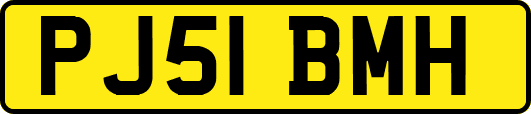 PJ51 BMH